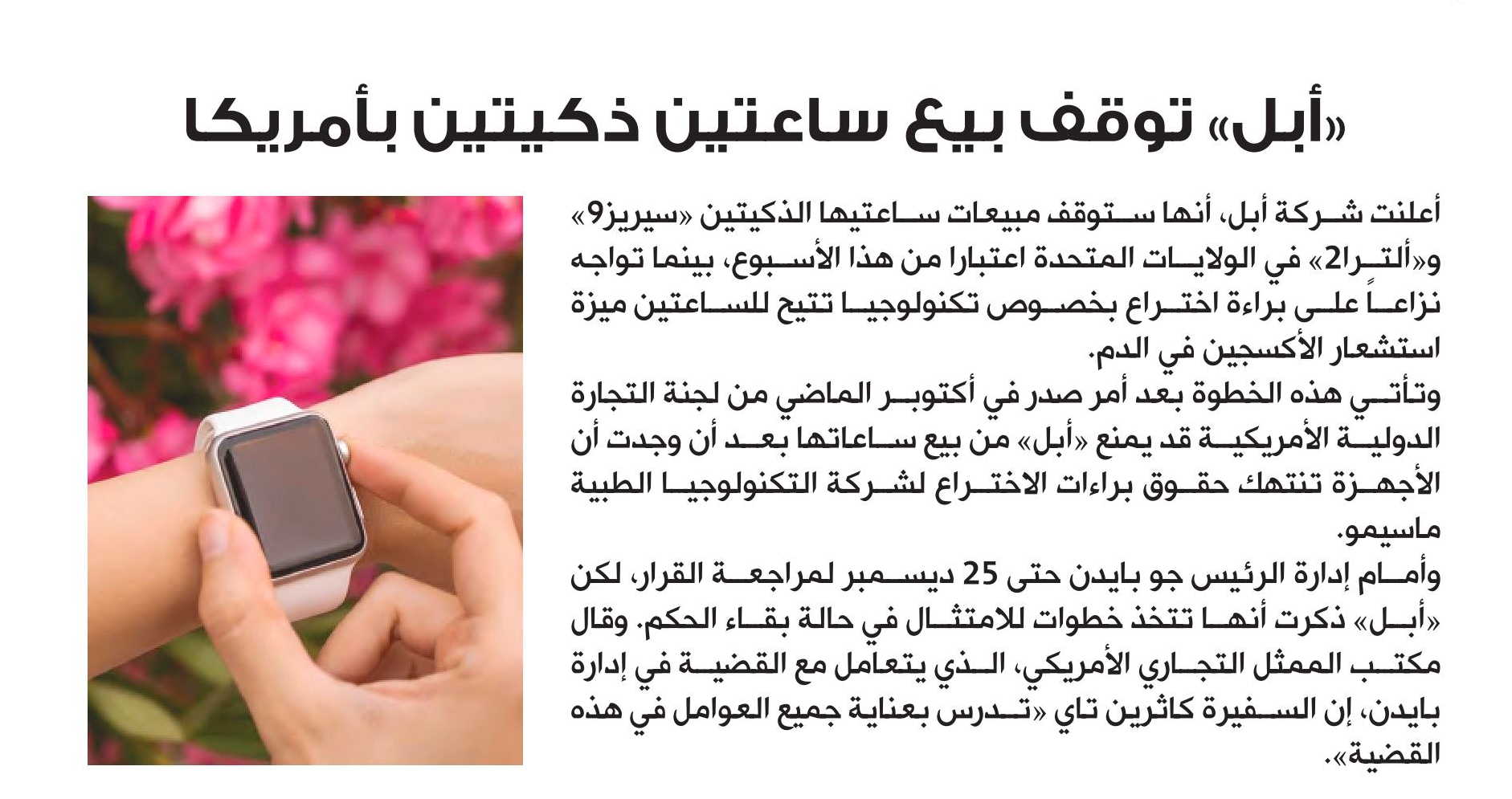 «أبل» توقف بيع ساعتين ذكيتين بأمريكا

أعلنت شركة أبل، أنها ستوقف مبيعات ساعتيها الذكيتين «سيريز9» و«ألترا2» في الولايات المتحدة اعتبارا من هذا الأسبوع، بينما تواجه نزاعاً على براءة اختراع بخصوص تكنولوجيا تتيح للساعتين ميزة استشعار الأكسجين في الدم.

وتأتي هذه الخطوة بعد أمر صدر في أكتوبر الماضي من لجنة التجارة الدولية الأمريكية قد يمنع «أبل» من بيع ساعاتها بعد أن وجدت أن الأجهزة تنتهك حقوق براءات الاختراع لشركة التكنولوجيا الطبية ماسيمو.

وأمام إدارة الرئيس جو بايدن حتى 25 ديسمبر لمراجعة القرار، لكن «أبل» ذكرت أنها تتخذ خطوات للامتثال في حالة بقاء الحكم. وقال مكتب الممثل التجاري الأمريكي، الذي يتعامل مع القضية في إدارة بايدن، إن السفيرة كاثرين تاي «تدرس بعناية جميع العوامل في هذه القضية».